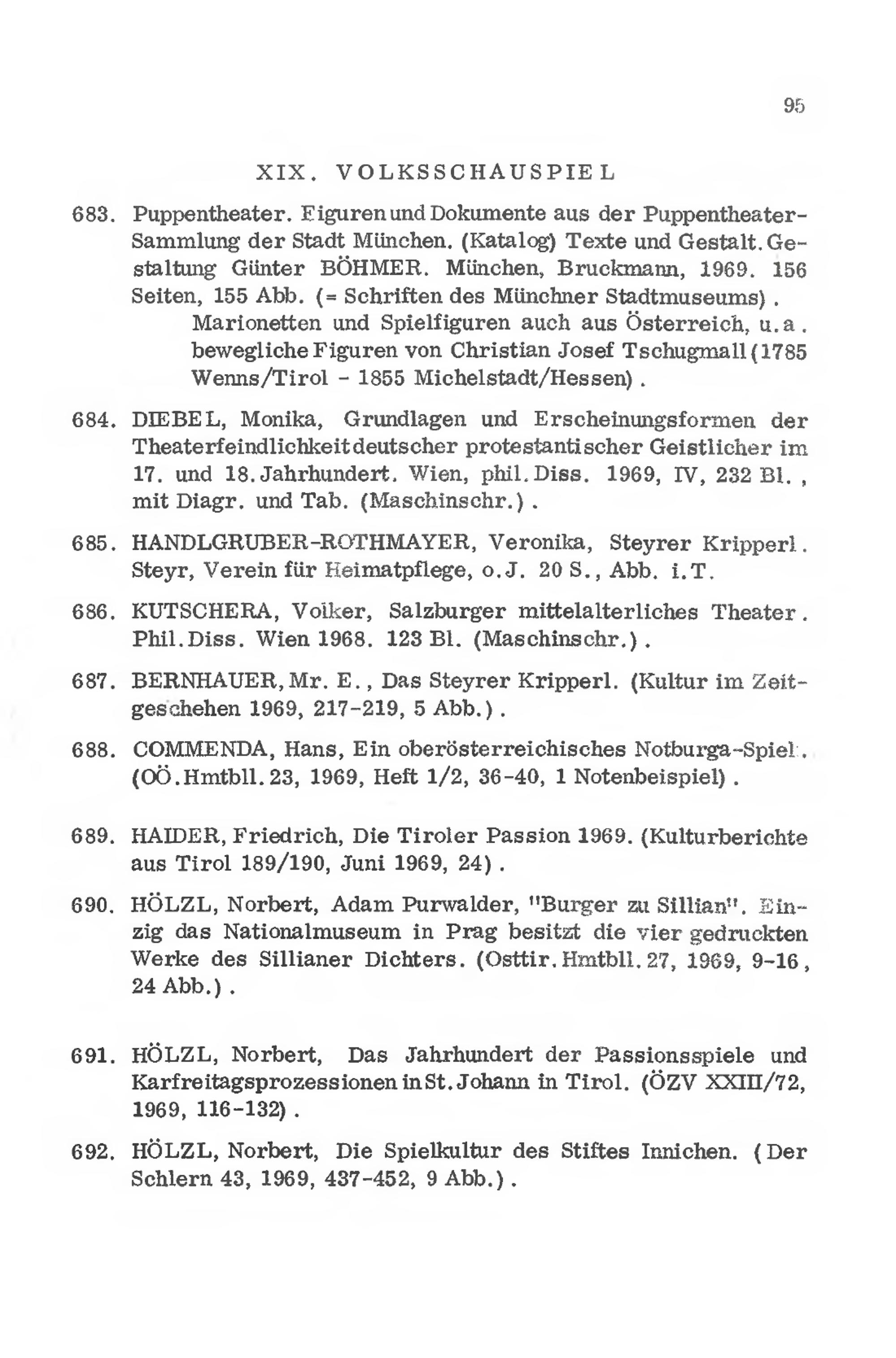 95

XIX. VOLKSSCHAUSPIEL

683. Puppentheater. Figuren und Dokumente aus der Puppentheater-Sammlung der Stadt München. (Katalog) Texte und Gestalt. Gestaltung Günter BÖHMER. München, Bruckmann, 1969. 156 Seiten, 155 Abb. (= Schriften des Münchner Stadtmuseums).
Marionetten und Spielfiguren auch aus Österreich, u.a. bewegliche Figuren von Christian Josef Tschugmall (1785 Wenns/Tirol - 1855 Michelstadt/Hessen).

684. DIEBEL, Monika, Grundlagen und Erscheinungsformen der Theaterfeindlichkeit deutscher protestantischer Geistlicher im 17. und 18. Jahrhundert. Wien, phil. Diss. 1969, IV, 232 Bl., mit Diagr. und Tab. (Maschinschr.).

685. HANDLGRUBER-ROTHMAYER, Veronika, Steyrer Kripperl. Steyr, Verein für Heimatpflege, o.J. 20 S., Abb. i.T.

686. KUTSCHERA, Volker, Salzburger mittelalterliches Theater. Phil. Diss. Wien 1968. 123 Bl. (Maschinschr.).

687. BERNHAUER, Mr. E., Das Steyrer Kripperl. (Kultur im Zeitgeschehen 1969, 217-219, 5 Abb.).

688. COMMENDA, Hans, Ein oberösterreichisches Notburga-Spiel. (OÖ. Hmtbll. 23, 1969, Heft 1/2, 36-40, 1 Notenbeispiel).

689. HAIDER, Friedrich, Die Tiroler Passion 1969. (Kulturberichte aus Tirol 189/190, Juni 1969, 24).

690. HÖLZL, Norbert, Adam Purwalder, "Burger zu Sillian". Einzig das Nationalmuseum in Prag besitzt die vier gedruckten Werke des Sillianer Dichters. (Osttir. Hmtbll. 27, 1969, 9-16, 24 Abb.).

691. HÖLZL, Norbert, Das Jahrhundert der Passionsspiele und Karfreitagsprozessionen in St. Johann in Tirol. (ÖZV XXIII/72, 1969, 116-132).

692. HÖLZL, Norbert, Die Spielkultur des Stiftes Innichen. (Der Schlern 43, 1969, 437-452, 9 Abb.).